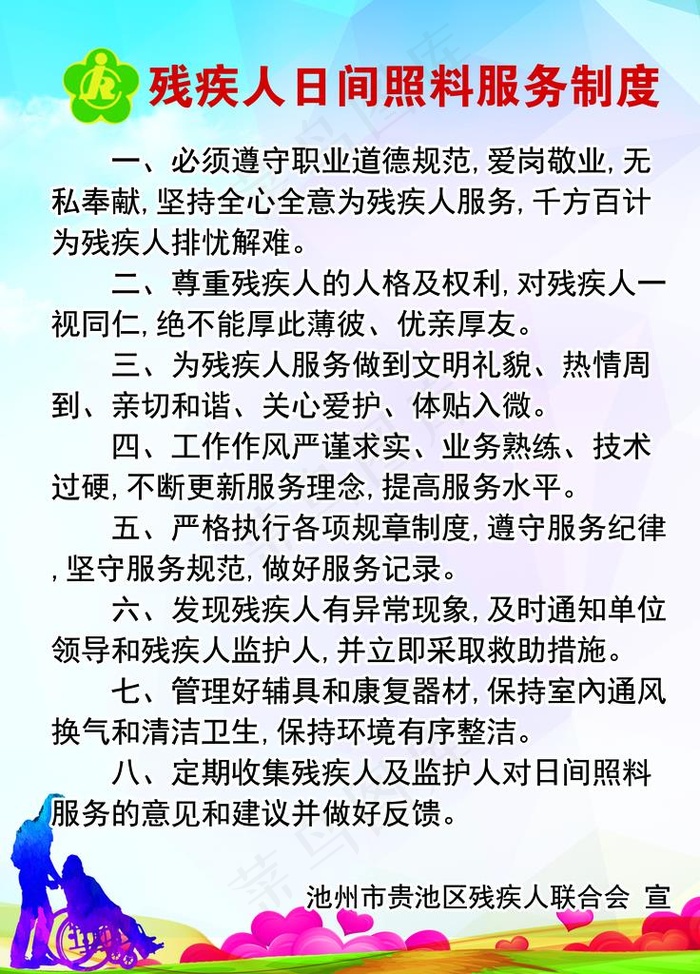 残疾人日间照料服务制度

一、必须遵守职业道德规范,爱岗敬业,无私奉献,坚持全心全意为残疾人服务,千方百计为残疾人排忧解难。

二、尊重残疾人的人格及权利,对残疾人一视同仁,绝不能厚此薄彼、优亲厚友。

三、为残疾人服务做到文明礼貌、热情周到、亲切和谐、关心爱护、体贴入微。

四、工作作风严谨求实、业务熟练、技术过硬,不断更新服务理念,提高服务水平。

五、严格执行各项规章制度,遵守服务纪律,坚守服务规范,做好服务记录。

六、发现残疾人有异常现象,及时通知单位领导和残疾人监护人,并立即采取救助措施。

七、管理好辅具和康复器材,保持室内通风换气和清洁卫生,保持环境有序整洁。

八、定期收集残疾人及监护人对日间照料服务的意见和建议并做好反馈。

池州市贵池区残疾人联合会 宣